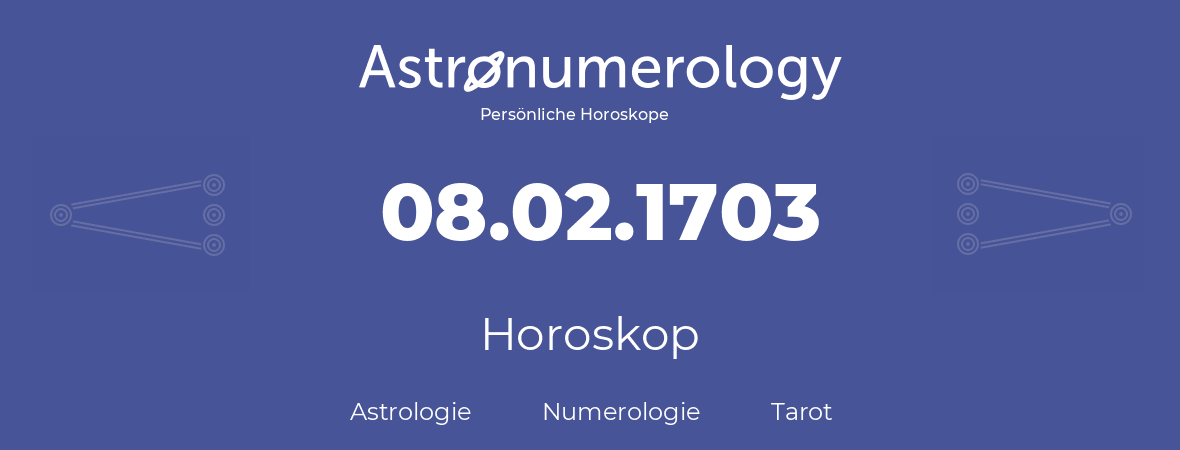 Astronumerology
Persönliche Horoskope

08.02.1703

Horoskop

Astrologie Numerologie Tarot